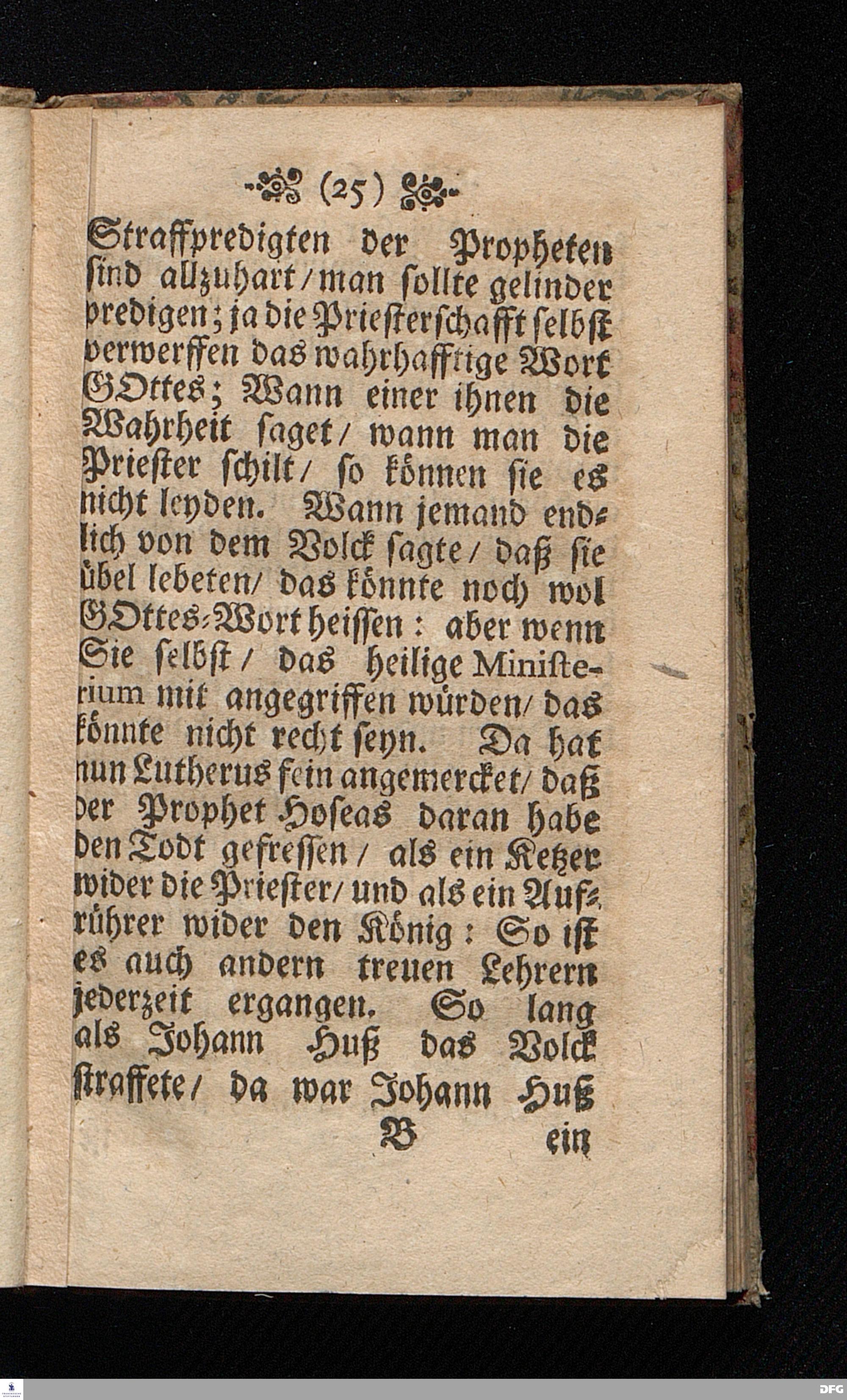 (25)

Straffpredigten der Propheten sind allzuhart / man sollte gelinder predigen; ja die Priesterschafft selbst verwerffen das wahrhafftige Wort GOttes; Wann einer ihnen die Wahrheit saget / wann man die Priester schilt / so können sie es nicht leyden. Wann jemand endlich von dem Volck sagte / daß sie übel lebeten / das könnte noch wol GOttes-Wort heissen: aber wenn Sie selbst / das heilige Ministerium mit angegriffen würden / das könnte nicht recht seyn. Da hat nun Lutherus fein angemercket / daß der Prophet Hoseas daran habe den Todt gefressen / als ein Ketzer wider die Priester / und als ein Aufrührer wider den König: So ist es auch andern treuen Lehrern jederzeit ergangen. So lang als Johann Huß das Volck straffete / da war Johann Huß

B ein

DFG